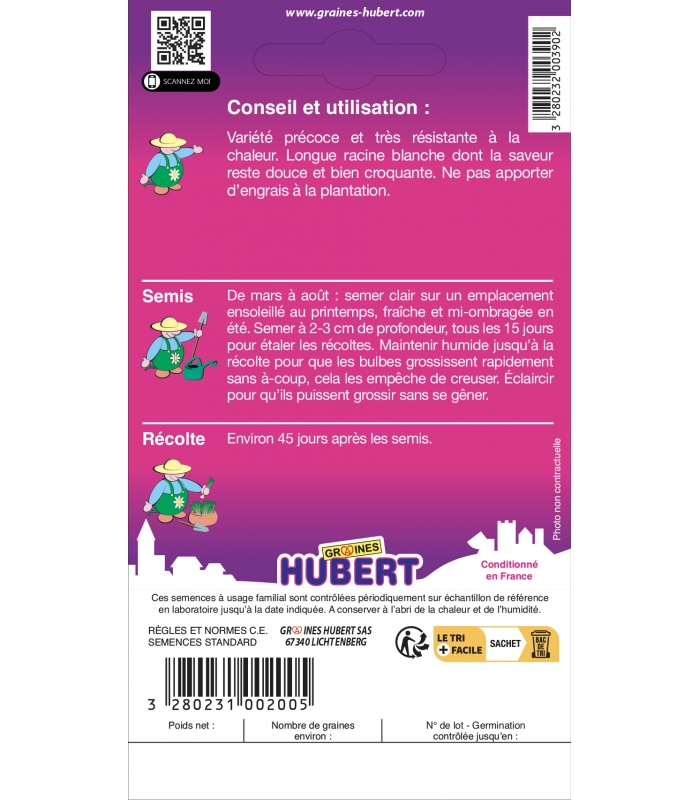 www.graines-hubert.com

SCANNEZ MOI

3 280232 003902

Conseil et utilisation :

Variété précoce et très résistante à la chaleur. Longue racine blanche dont la saveur reste douce et bien croquante. Ne pas apporter d'engrais à la plantation.

Semis

De mars à août : semer clair sur un emplacement ensoleillé au printemps, fraîche et mi-ombragée en été. Semer à 2-3 cm de profondeur, tous les 15 jours pour étaler les récoltes. Maintenir humide jusqu'à la récolte pour que les bulbes grossissent rapidement sans à-coup, cela les empêche de creuser. Éclaircir pour qu'ils puissent grossir sans se gêner.

Récolte

Environ 45 jours après les semis.

Photo non contractuelle

GRAINES
HUBERT

Conditionné en France

Ces semences à usage familial sont contrôlées périodiquement sur échantillon de référence en laboratoire jusqu'à la date indiquée. A conserver à l'abri de la chaleur et de l'humidité.

RÈGLES ET NORMES C.E.
SEMENCES STANDARD

GRAINES HUBERT SAS
67340 LICHTENBERG

LE TRI
+ FACILE
SACHET
BAC DE TRI

3 280231 002005

Poids net :

Nombre de graines environ :

N° de lot - Germination contrôlée jusqu'en :